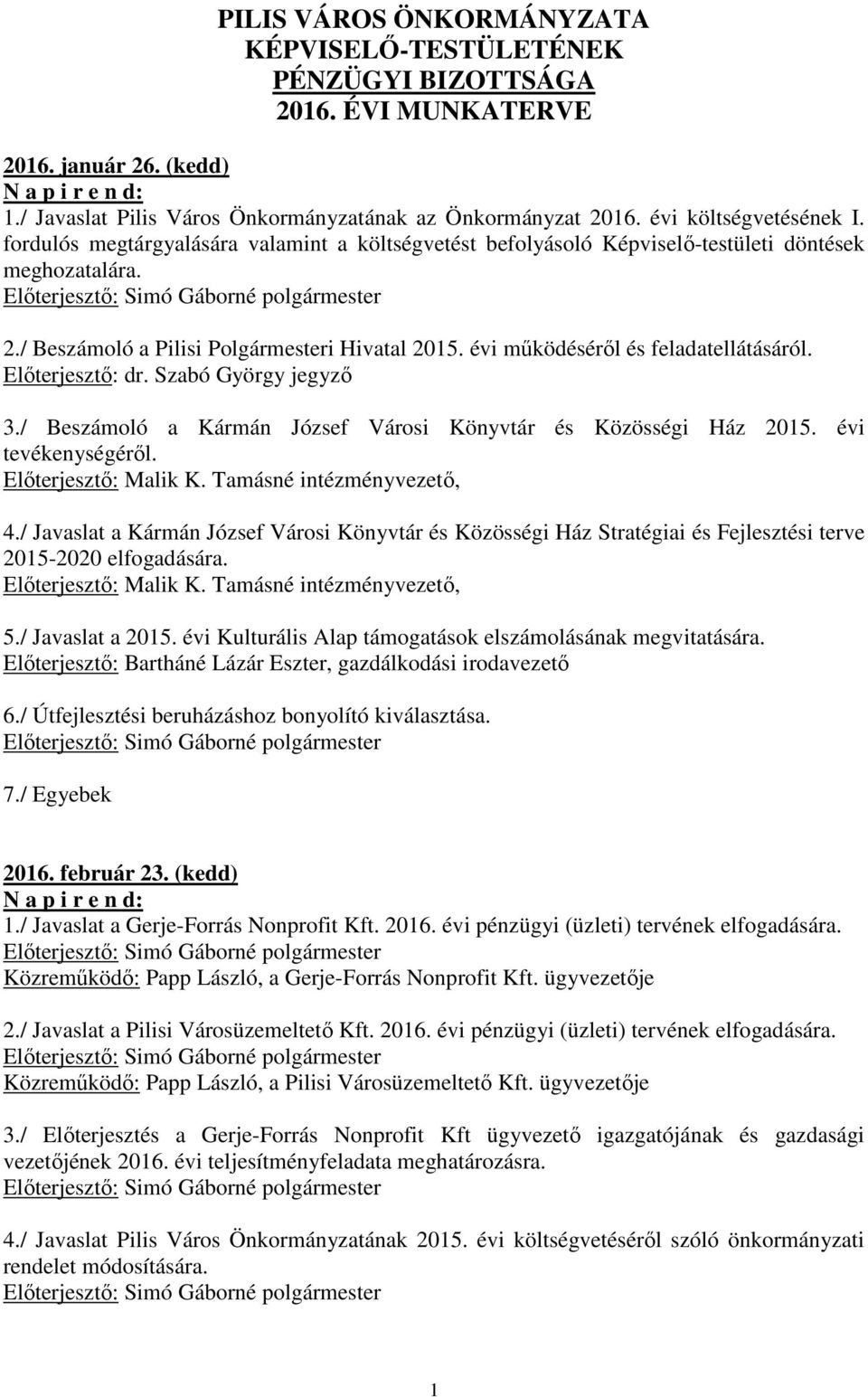 PILIS VÁROS ÖNKORMÁNYZATA
KÉPVISELŐ-TESTÜLETÉNEK
PÉNZÜGYI BIZOTTSÁGA
2016. ÉVI MUNKATERVE

2016. január 26. (kedd)
N a p i r e n d:
1./ Javaslat Pilis Város Önkormányzatának az Önkormányzat 2016. évi költségvetésének I. fordulós megtárgyalására valamint a költségvetést befolyásoló Képviselő-testületi döntések meghozatalára.
Előterjesztő: Simó Gáborné polgármester

2./ Beszámoló a Pilisi Polgármesteri Hivatal 2015. évi működéséről és feladatellátásáról.
Előterjesztő: dr. Szabó György jegyző

3./ Beszámoló a Kármán József Városi Könyvtár és Közösségi Ház 2015. évi tevékenységéről.
Előterjesztő: Malik K. Tamásné intézményvezető,

4./ Javaslat a Kármán József Városi Könyvtár és Közösségi Ház Stratégiai és Fejlesztési terve 2015-2020 elfogadására.
Előterjesztő: Malik K. Tamásné intézményvezető,

5./ Javaslat a 2015. évi Kulturális Alap támogatások elszámolásának megvitatására.
Előterjesztő: Bartháné Lázár Eszter, gazdálkodási irodavezető

6./ Útfejlesztési beruházáshoz bonyolító kiválasztása.
Előterjesztő: Simó Gáborné polgármester

7./ Egyebek

2016. február 23. (kedd)
N a p i r e n d:
1./ Javaslat a Gerje-Forrás Nonprofit Kft. 2016. évi pénzügyi (üzleti) tervének elfogadására.
Előterjesztő: Simó Gáborné polgármester
Közreműködő: Papp László, a Gerje-Forrás Nonprofit Kft. ügyvezetője

2./ Javaslat a Pilisi Városüzemeltető Kft. 2016. évi pénzügyi (üzleti) tervének elfogadására.
Előterjesztő: Simó Gáborné polgármester
Közreműködő: Papp László, a Pilisi Városüzemeltető Kft. ügyvezetője

3./ Előterjesztés a Gerje-Forrás Nonprofit Kft ügyvezető igazgatójának és gazdasági vezetőjének 2016. évi teljesítményfeladata meghatározásra.
Előterjesztő: Simó Gáborné polgármester

4./ Javaslat Pilis Város Önkormányzatának 2015. évi költségvetéséről szóló önkormányzati rendelet módosítására.
Előterjesztő: Simó Gáborné polgármester

1